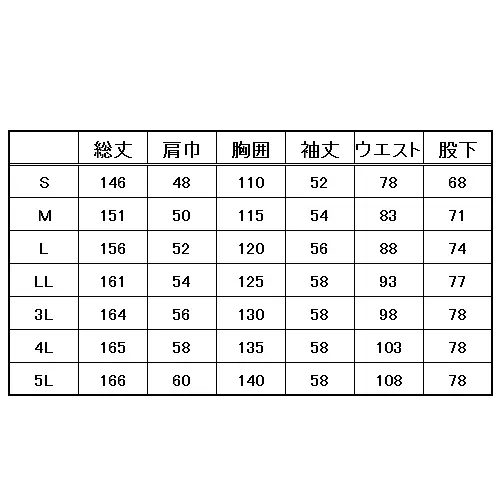 | | 総丈 | 肩巾 | 胸囲 | 袖丈 | ウエスト | 股下 |
|---|---|---|---|---|---|---|
| S | 146 | 48 | 110 | 52 | 78 | 68 |
| M | 151 | 50 | 115 | 54 | 83 | 71 |
| L | 156 | 52 | 120 | 56 | 88 | 74 |
| LL | 161 | 54 | 125 | 58 | 93 | 77 |
| 3L | 164 | 56 | 130 | 58 | 98 | 78 |
| 4L | 165 | 58 | 135 | 58 | 103 | 78 |
| 5L | 166 | 60 | 140 | 58 | 108 | 78 |